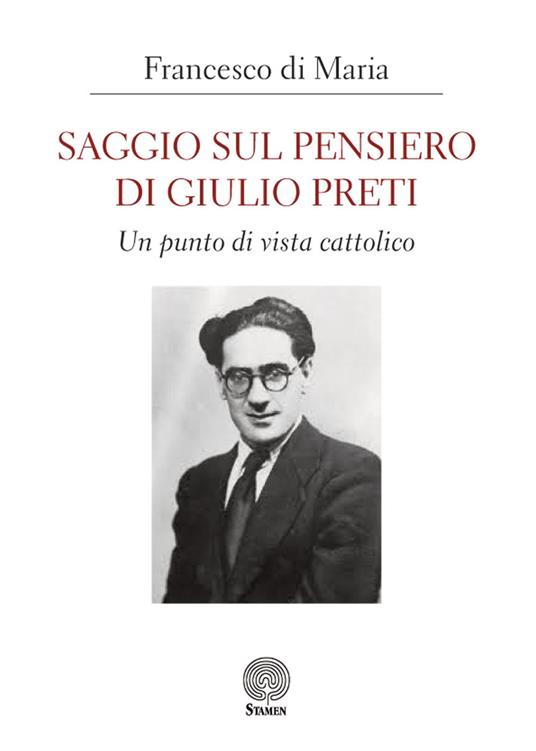 Francesco di Maria

SAGGIO SUL PENSIERO DI GIULIO PRETI

Un punto di vista cattolico

STAMEN